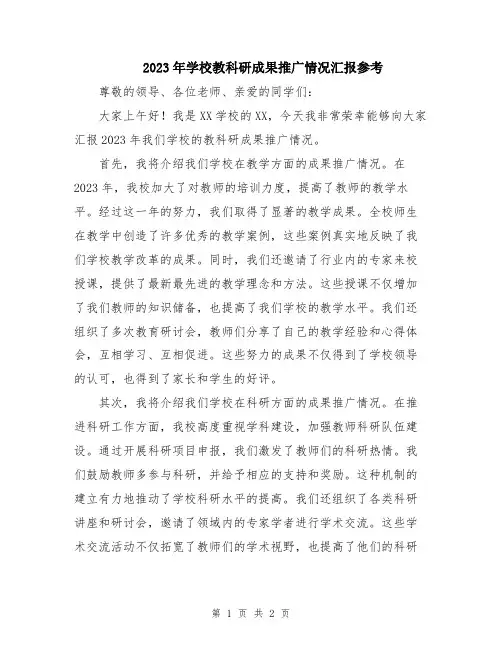 2023年学校教科研成果推广情况汇报参考

尊敬的领导、各位老师、亲爱的同学们：

大家上午好！我是XX学校的XX，今天我非常荣幸能够向大家汇报2023年我们学校的教科研成果推广情况。

首先，我将介绍我们学校在教学方面的成果推广情况。在2023年，我校加大了对教师的培训力度，提高了教师的教学水平。经过这一年的努力，我们取得了显著的教学成果。全校师生在教学中创造了许多优秀的教学案例，这些案例真实地反映了我们学校教学改革的成果。同时，我们还邀请了行业内的专家来校授课，提供了最新最先进的教学理念和方法。这些授课不仅增加了我们教师的知识储备，也提高了我们学校的教学水平。我们还组织了多次教育研讨会，教师们分享了自己的教学经验和心得体会，互相学习、互相促进。这些努力的成果不仅得到了学校领导的认可，也得到了家长和学生的好评。

其次，我将介绍我们学校在科研方面的成果推广情况。在推进科研工作方面，我校高度重视学科建设，加强教师科研队伍建设。通过开展科研项目申报，我们激发了教师们的科研热情。我们鼓励教师多参与科研，并给予相应的支持和奖励。这种机制的建立有力地推动了学校科研水平的提高。我们还组织了各类科研讲座和研讨会，邀请了领域内的专家学者进行学术交流。这些学术交流活动不仅拓宽了教师们的学术视野，也提高了他们的科研

第 1 页 共 2 页